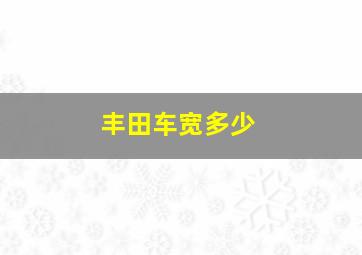 丰田车宽多少